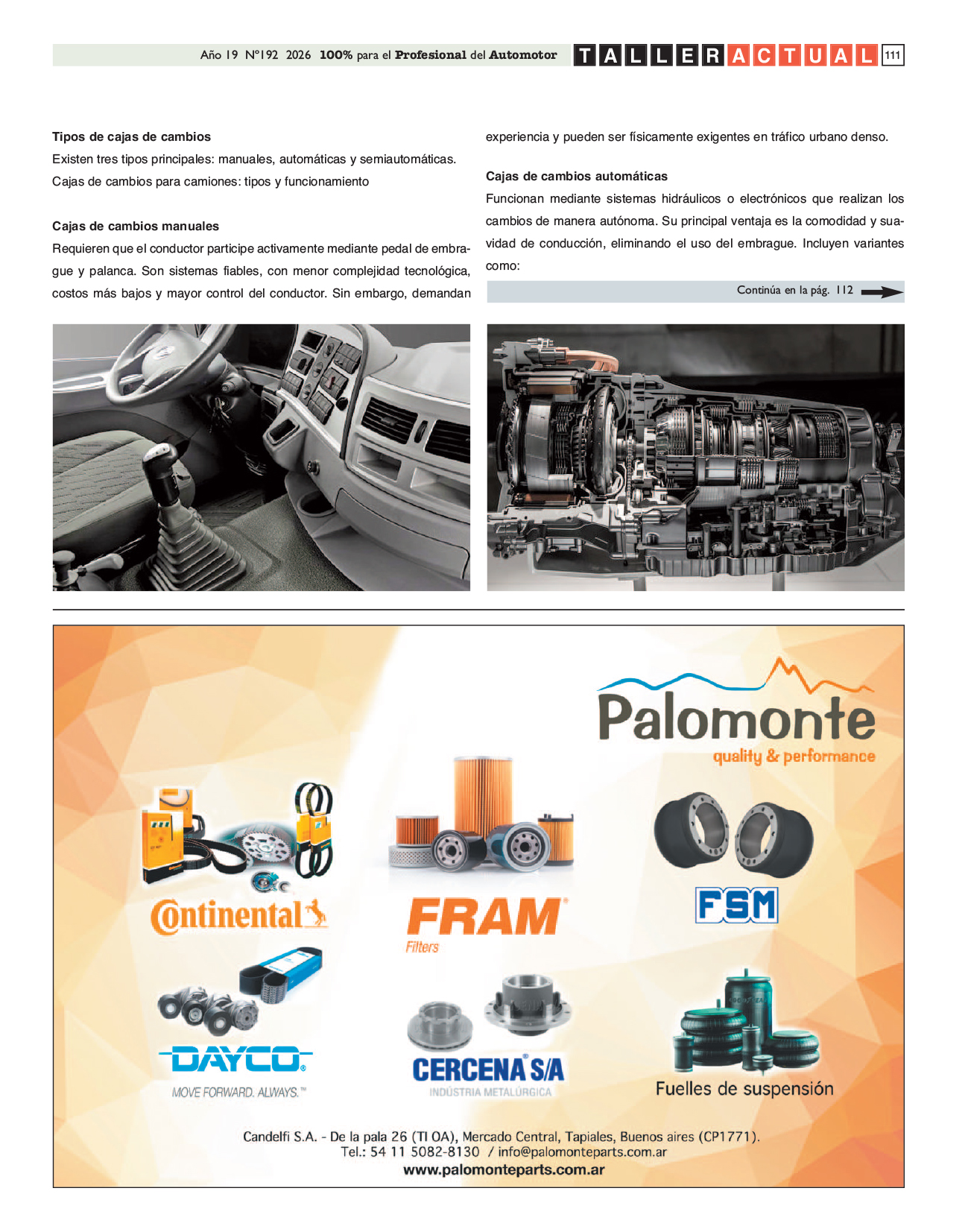 Año 19 N°192 2026 100% para el Profesional del Automotor TALLERACTUAL 111

Tipos de cajas de cambios
Existen tres tipos principales: manuales, automáticas y semiautomáticas. Cajas de cambios para camiones: tipos y funcionamiento

Cajas de cambios manuales
Requieren que el conductor participe activamente mediante pedal de embrague y palanca. Son sistemas fiables, con menor complejidad tecnológica, costos más bajos y mayor control del conductor. Sin embargo, demandan experiencia y pueden ser físicamente exigentes en tráfico urbano denso.

Cajas de cambios automáticas
Funcionan mediante sistemas hidráulicos o electrónicos que realizan los cambios de manera autónoma. Su principal ventaja es la comodidad y suavidad de conducción, eliminando el uso del embrague. Incluyen variantes como:

Continúa en la pág. 112

Palomonte
quality & performance

Continental

FRAM
Filters

FSM

DAYCO
MOVE FORWARD. ALWAYS.™

CERCENA S/A
INDÚSTRIA METALÚRGICA

Fuelles de suspensión

Candelfi S.A. - De la pala 26 (TI OA), Mercado Central, Tapiales, Buenos aires (CP1771).
Tel.: 54 11 5082-8130 / info@palomonteparts.com.ar
www.palomonteparts.com.ar